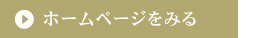 ホームページをみる